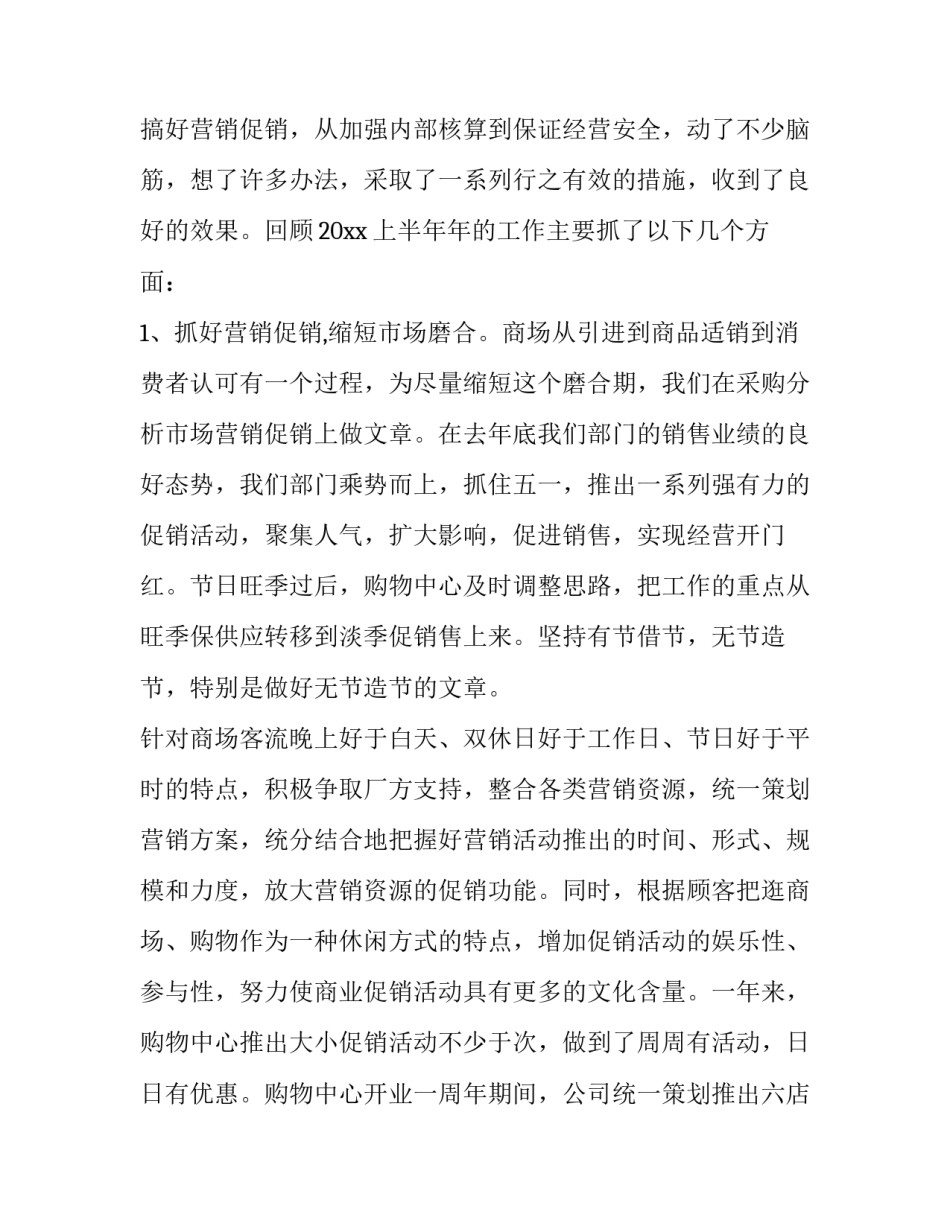 搞好营销促销，从加强内部核算到保证经营安全，动了不少脑筋，想了许多办法，采取了一系列行之有效的措施，收到了良好的效果。回顾20xx上半年年的工作主要抓了以下几个方面：

1、抓好营销促销,缩短市场磨合。商场从引进到商品适销到消费者认可有一个过程，为尽量缩短这个磨合期，我们在采购分析市场营销促销上做文章。在去年底我们部门的销售业绩的良好态势，我们部门乘势而上，抓住五一，推出一系列强有力的促销活动，聚集人气，扩大影响，促进销售，实现经营开门红。节日旺季过后，购物中心及时调整思路，把工作的重点从旺季保供应转移到淡季促销售上来。坚持有节借节，无节造节，特别是做好无节造节的文章。

针对商场客流晚上好于白天、双休日好于工作日、节日好于平时的特点，积极争取厂方支持，整合各类营销资源，统一策划营销方案，统分结合地把握好营销活动推出的时间、形式、规模和力度，放大营销资源的促销功能。同时，根据顾客把逛商场、购物作为一种休闲方式的特点，增加促销活动的娱乐性、参与性，努力使商业促销活动具有更多的文化含量。一年来，购物中心推出大小促销活动不少于次，做到了周周有活动，日日有优惠。购物中心开业一周年期间，公司统一策划推出六店